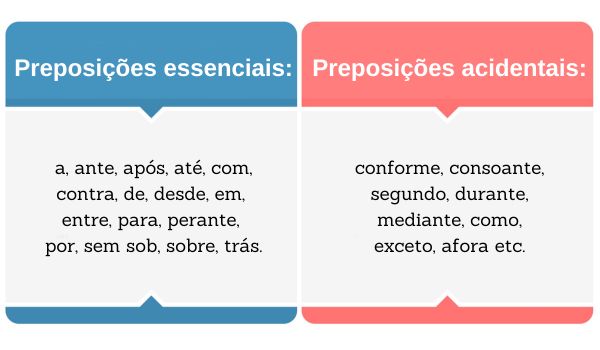 Preposições essenciais:

a, ante, após, até, com, contra, de, desde, em, entre, para, perante, por, sem sob, sobre, trás.

Preposições acidentais:

conforme, consoante, segundo, durante, mediante, como, exceto, afora etc.